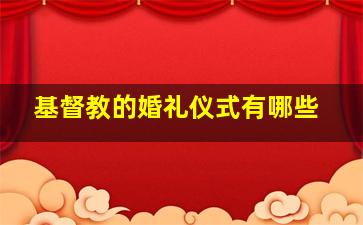 基督教的婚礼仪式有哪些